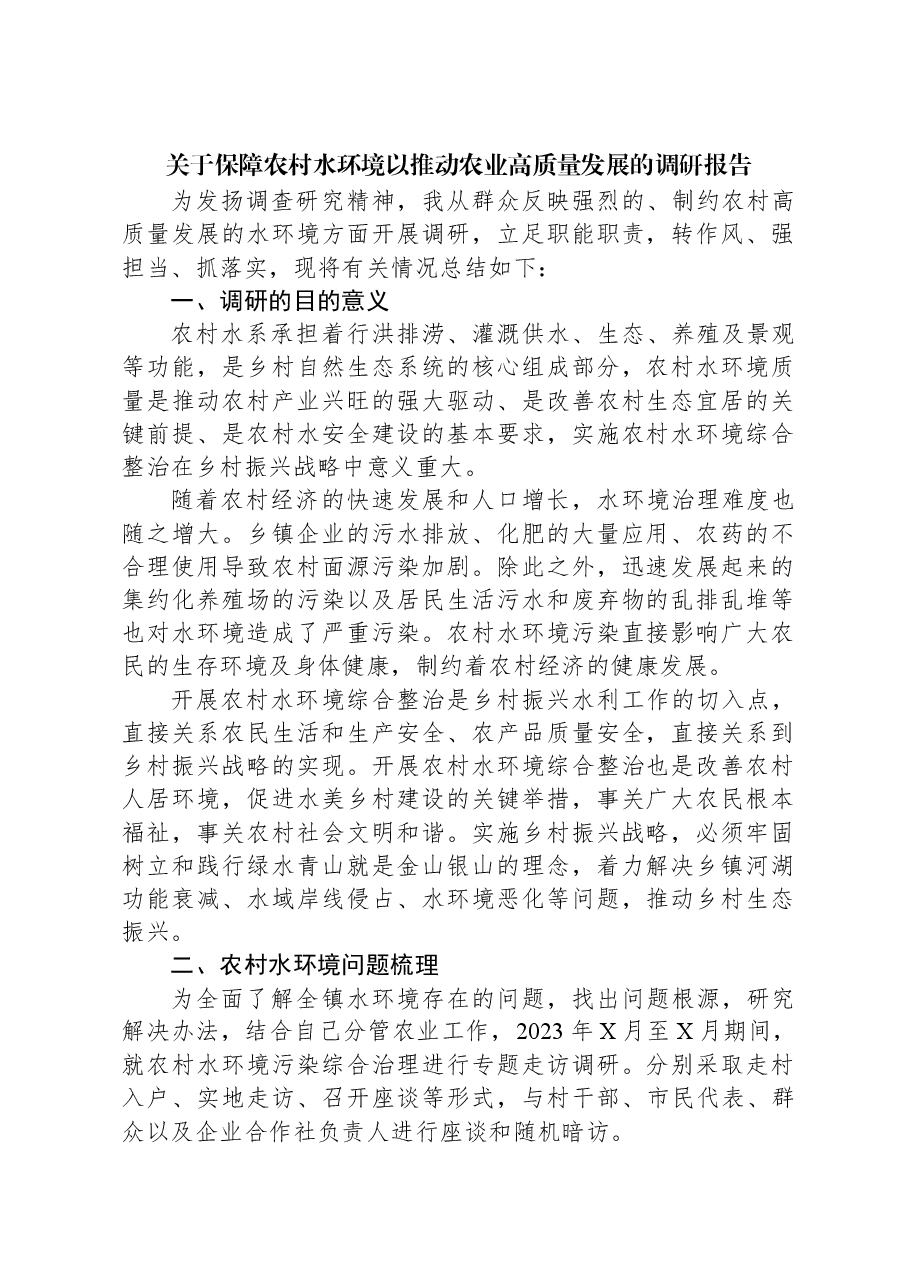 关于保障农村水环境以推动农业高质量发展的调研报告

为发扬调查研究精神，我从群众反映强烈的、制约农村高质量发展的水环境方面开展调研，立足职能职责，转作风、强担当、抓落实，现将有关情况总结如下：

一、调研的目的意义

农村水系承担着行洪排涝、灌溉供水、生态、养殖及景观等功能，是乡村自然生态系统的核心组成部分，农村水环境质量是推动农村产业兴旺的强大驱动、是改善农村生态宜居的关键前提、是农村水安全建设的基本要求，实施农村水环境综合整治在乡村振兴战略中意义重大。

随着农村经济的快速发展和人口增长，水环境治理难度也随之增大。乡镇企业的污水排放、化肥的大量应用、农药的不合理使用导致农村面源污染加剧。除此之外，迅速发展起来的集约化养殖场的污染以及居民生活污水和废弃物的乱排乱堆等也对水环境造成了严重污染。农村水环境污染直接影响广大农民的生存环境及身体健康，制约着农村经济的健康发展。

开展农村水环境综合整治是乡村振兴水利工作的切入点，直接关系农民生活和生产安全、农产品质量安全，直接关系到乡村振兴战略的实现。开展农村水环境综合整治也是改善农村人居环境，促进水美乡村建设的关键举措，事关广大农民根本福祉，事关农村社会文明和谐。实施乡村振兴战略，必须牢固树立和践行绿水青山就是金山银山的理念，着力解决乡镇河湖功能衰减、水域岸线侵占、水环境恶化等问题，推动乡村生态振兴。

二、农村水环境问题梳理

为全面了解全镇水环境存在的问题，找出问题根源，研究解决办法，结合自己分管农业工作，2023年X月至X月期间，就农村水环境污染综合治理进行专题走访调研。分别采取走村入户、实地走访、召开座谈等形式，与村干部、市民代表、群众以及企业合作社负责人进行座谈和随机暗访。